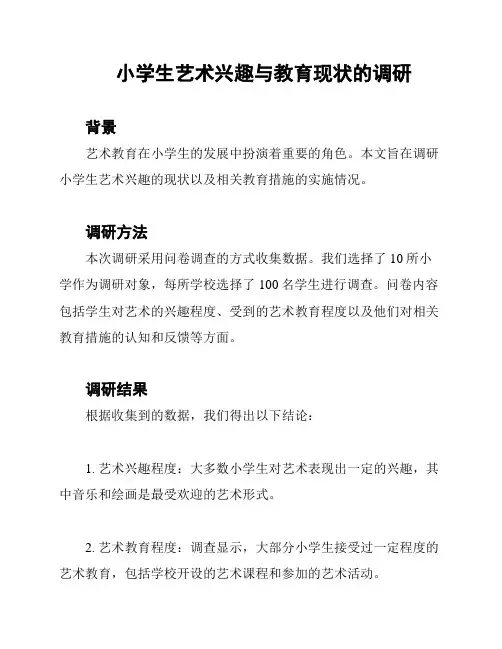 小学生艺术兴趣与教育现状的调研

背景

艺术教育在小学生的发展中扮演着重要的角色。本文旨在调研小学生艺术兴趣的现状以及相关教育措施的实施情况。

调研方法

本次调研采用问卷调查的方式收集数据。我们选择了 10 所小学作为调研对象，每所学校选择了 100 名学生进行调查。问卷内容包括学生对艺术的兴趣程度、受到的艺术教育程度以及他们对相关教育措施的认知和反馈等方面。

调研结果

根据收集到的数据，我们得出以下结论：

1. 艺术兴趣程度：大多数小学生对艺术表现出一定的兴趣，其中音乐和绘画是最受欢迎的艺术形式。

2. 艺术教育程度：调查显示，大部分小学生接受过一定程度的艺术教育，包括学校开设的艺术课程和参加的艺术活动。